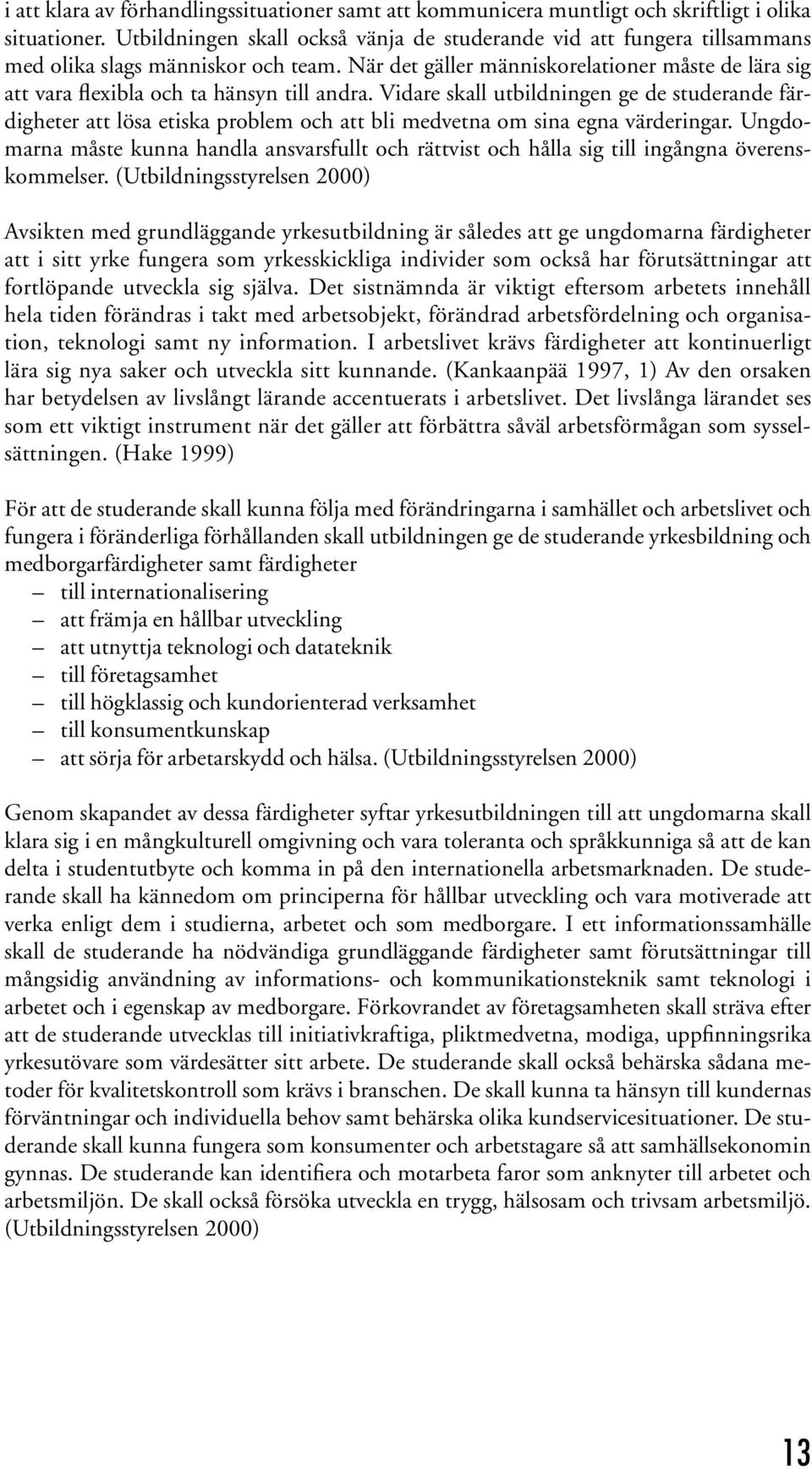 i att klara av förhandlingssituationer samt att kommunicera muntligt och skriftligt i olika situationer. Utbildningen skall också vänja de studerande vid att fungera tillsammans med olika slags människor och team. När det gäller människorelationer måste de lära sig att vara flexibla och ta hänsyn till andra. Vidare skall utbildningen ge de studerande färdigheter att lösa etiska problem och att bli medvetna om sina egna värderingar. Ungdomarna måste kunna handla ansvarsfullt och rättvist och hålla sig till ingångna överenskommelser. (Utbildningsstyrelsen 2000)

Avsikten med grundläggande yrkesutbildning är således att ge ungdomarna färdigheter att i sitt yrke fungera som yrkesskickliga individer som också har förutsättningar att fortlöpande utveckla sig själva. Det sistnämnda är viktigt eftersom arbetets innehåll hela tiden förändras i takt med arbetsobjekt, förändrad arbetsfördelning och organisation, teknologi samt ny information. I arbetslivet krävs färdigheter att kontinuerligt lära sig nya saker och utveckla sitt kunnande. (Kankaanpää 1997, 1) Av den orsaken har betydelsen av livslångt lärande accentuerats i arbetslivet. Det livslånga lärandet ses som ett viktigt instrument när det gäller att förbättra såväl arbetsförmågan som sysselsättningen. (Hake 1999)

För att de studerande skall kunna följa med förändringarna i samhället och arbetslivet och fungera i föränderliga förhållanden skall utbildningen ge de studerande yrkesbildning och medborgarfärdigheter samt färdigheter
– till internationalisering
– att främja en hållbar utveckling
– att utnyttja teknologi och datateknik
– till företagsamhet
– till högklassig och kundorienterad verksamhet
– till konsumentkunskap
– att sörja för arbetarskydd och hälsa. (Utbildningsstyrelsen 2000)

Genom skapandet av dessa färdigheter syftar yrkesutbildningen till att ungdomarna skall klara sig i en mångkulturell omgivning och vara toleranta och språkkunniga så att de kan delta i studentutbyte och komma in på den internationella arbetsmarknaden. De studerande skall ha kännedom om principerna för hållbar utveckling och vara motiverade att verka enligt dem i studierna, arbetet och som medborgare. I ett informationssamhälle skall de studerande ha nödvändiga grundläggande färdigheter samt förutsättningar till mångsidig användning av informations- och kommunikationsteknik samt teknologi i arbetet och i egenskap av medborgare. Förkovrandet av företagsamheten skall sträva efter att de studerande utvecklas till initiativkraftiga, pliktmedvetna, modiga, uppfinningsrika yrkesutövare som värdesätter sitt arbete. De studerande skall också behärska sådana metoder för kvalitetskontroll som krävs i branschen. De skall kunna ta hänsyn till kundernas förväntningar och individuella behov samt behärska olika kundservicesituationer. De studerande skall kunna fungera som konsumenter och arbetstagare så att samhällsekonomin gynnas. De studerande kan identifiera och motarbeta faror som anknyter till arbetet och arbetsmiljön. De skall också försöka utveckla en trygg, hälsosam och trivsam arbetsmiljö. (Utbildningsstyrelsen 2000)

13